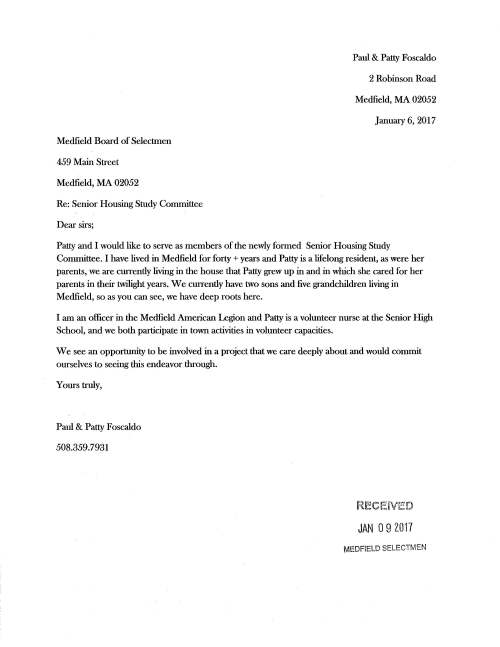 Paul & Patty Foscaldo

2 Robinson Road

Medfield, MA 02052

January 6, 2017

Medfield Board of Selectmen

459 Main Street

Medfield, MA 02052

Re: Senior Housing Study Committee

Dear sirs;

Patty and I would like to serve as members of the newly formed Senior Housing Study Committee. I have lived in Medfield for forty + years and Patty is a lifelong resident, as were her parents, we are currently living in the house that Patty grew up in and in which she cared for her parents in their twilight years. We currently have two sons and five grandchildren living in Medfield, so as you can see, we have deep roots here.

I am an officer in the Medfield American Legion and Patty is a volunteer nurse at the Senior High School, and we both participate in town activities in volunteer capacities.

We see an opportunity to be involved in a project that we care deeply about and would commit ourselves to seeing this endeavor through.

Yours truly,

Paul & Patty Foscaldo

508.359.7931

RECEIVED

JAN 09 2017

MEDFIELD SELECTMEN